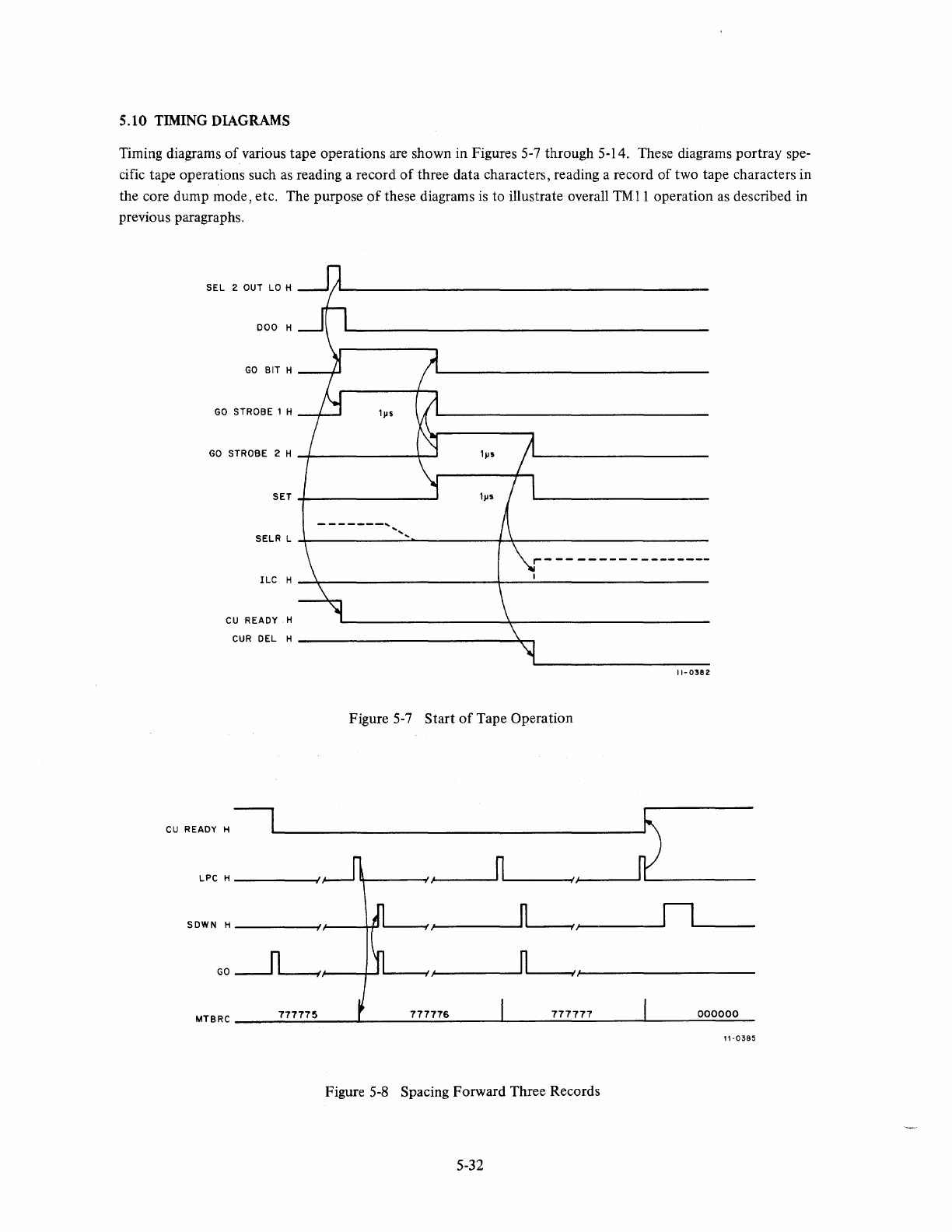 5.10 TIMING DIAGRAMS

Timing diagrams of various tape operations are shown in Figures 5-7 through 5-14. These diagrams portray specific tape operations such as reading a record of three data characters, reading a record of two tape characters in the core dump mode, etc. The purpose of these diagrams is to illustrate overall TM11 operation as described in previous paragraphs.

SEL 2 OUT LO H
DOO H
GO BIT H
GO STROBE 1 H
1μs
GO STROBE 2 H
1μs
SET
1μs
SELR L
ILC H
CU READY H
CUR DEL H
11-0382

Figure 5-7 Start of Tape Operation

CU READY H
LPC H
SDWN H
GO
MTBRC
777775
777776
777777
000000
11-0385

Figure 5-8 Spacing Forward Three Records

5-32